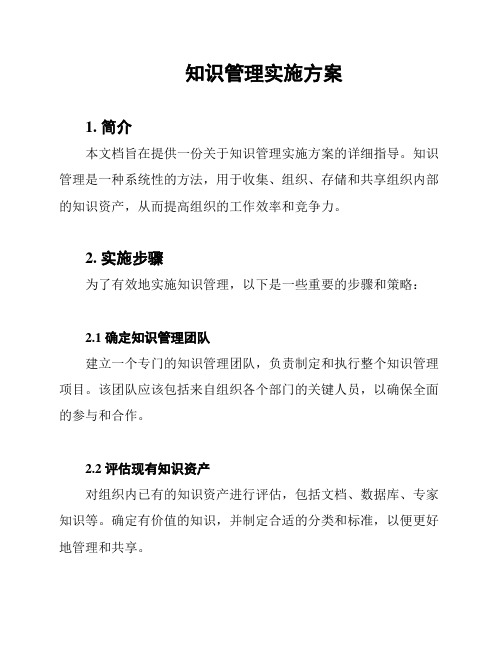 知识管理实施方案

1. 简介

本文档旨在提供一份关于知识管理实施方案的详细指导。知识管理是一种系统性的方法，用于收集、组织、存储和共享组织内部的知识资产，从而提高组织的工作效率和竞争力。

2. 实施步骤

为了有效地实施知识管理，以下是一些重要的步骤和策略：

2.1 确定知识管理团队

建立一个专门的知识管理团队，负责制定和执行整个知识管理项目。该团队应该包括来自组织各个部门的关键人员，以确保全面的参与和合作。

2.2 评估现有知识资产

对组织内已有的知识资产进行评估，包括文档、数据库、专家知识等。确定有价值的知识，并制定合适的分类和标准，以便更好地管理和共享。